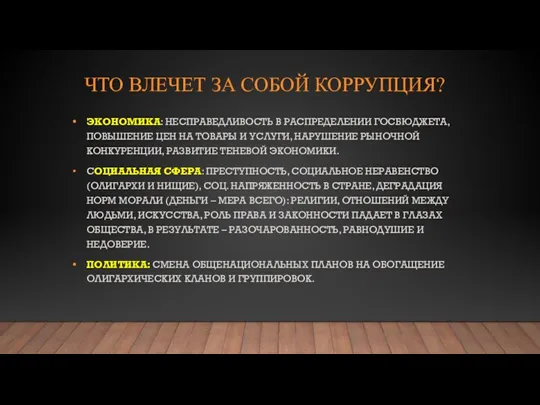 ЧТО ВЛЕЧЕТ ЗА СОБОЙ КОРРУПЦИЯ?

• ЭКОНОМИКА: НЕСПРАВЕДЛИВОСТЬ В РАСПРЕДЕЛЕНИИ ГОСБЮДЖЕТА, ПОВЫШЕНИЕ ЦЕН НА ТОВАРЫ И УСЛУГИ, НАРУШЕНИЕ РЫНОЧНОЙ КОНКУРЕНЦИИ, РАЗВИТИЕ ТЕНЕВОЙ ЭКОНОМИКИ.

• СОЦИАЛЬНАЯ СФЕРА: ПРЕСТУПНОСТЬ, СОЦИАЛЬНОЕ НЕРАВЕНСТВО (ОЛИГАРХИ И НИЩИЕ), СОЦ. НАПРЯЖЕННОСТЬ В СТРАНЕ, ДЕГРАДАЦИЯ НОРМ МОРАЛИ (ДЕНЬГИ – МЕРА ВСЕГО): РЕЛИГИИ, ОТНОШЕНИЙ МЕЖДУ ЛЮДЬМИ, ИСКУССТВА, РОЛЬ ПРАВА И ЗАКОННОСТИ ПАДАЕТ В ГЛАЗАХ ОБЩЕСТВА, В РЕЗУЛЬТАТЕ – РАЗОЧАРОВАННОСТЬ, РАВНОДУШИЕ И НЕДОВЕРИЕ.

• ПОЛИТИКА: СМЕНА ОБЩЕНАЦИОНАЛЬНЫХ ПЛАНОВ НА ОБОГАЩЕНИЕ ОЛИГАРХИЧЕСКИХ КЛАНОВ И ГРУППИРОВОК.